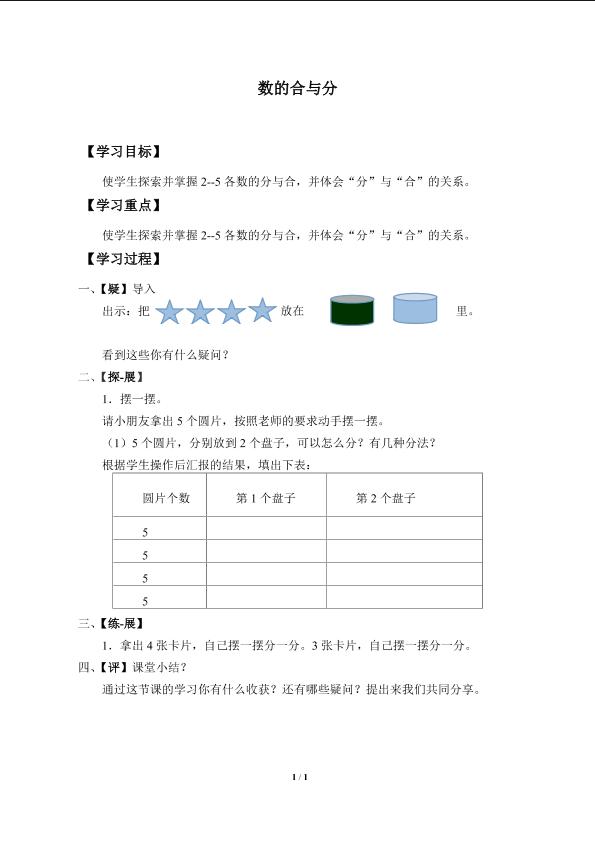 数的合与分

【学习目标】

使学生探索并掌握 2--5 各数的分与合，并体会“分”与“合”的关系。

【学习重点】

使学生探索并掌握 2--5 各数的分与合，并体会“分”与“合”的关系。

【学习过程】

一、【疑】导入

出示：把 放在 里。

看到这些你有什么疑问？

二、【探-展】

1．摆一摆。

请小朋友拿出 5 个圆片，按照老师的要求动手摆一摆。

（1）5 个圆片，分别放到 2 个盘子，可以怎么分？有几种分法？

根据学生操作后汇报的结果，填出下表：

| 圆片个数 | 第 1 个盘子 | 第 2 个盘子 |
|---|---|---|
| 5 | | |
| 5 | | |
| 5 | | |
| 5 | | |

三、【练-展】

1．拿出 4 张卡片，自己摆一摆分一分。3 张卡片，自己摆一摆分一分。

四、【评】课堂小结？

通过这节课的学习你有什么收获？还有哪些疑问？提出来我们共同分享。

1 / 1